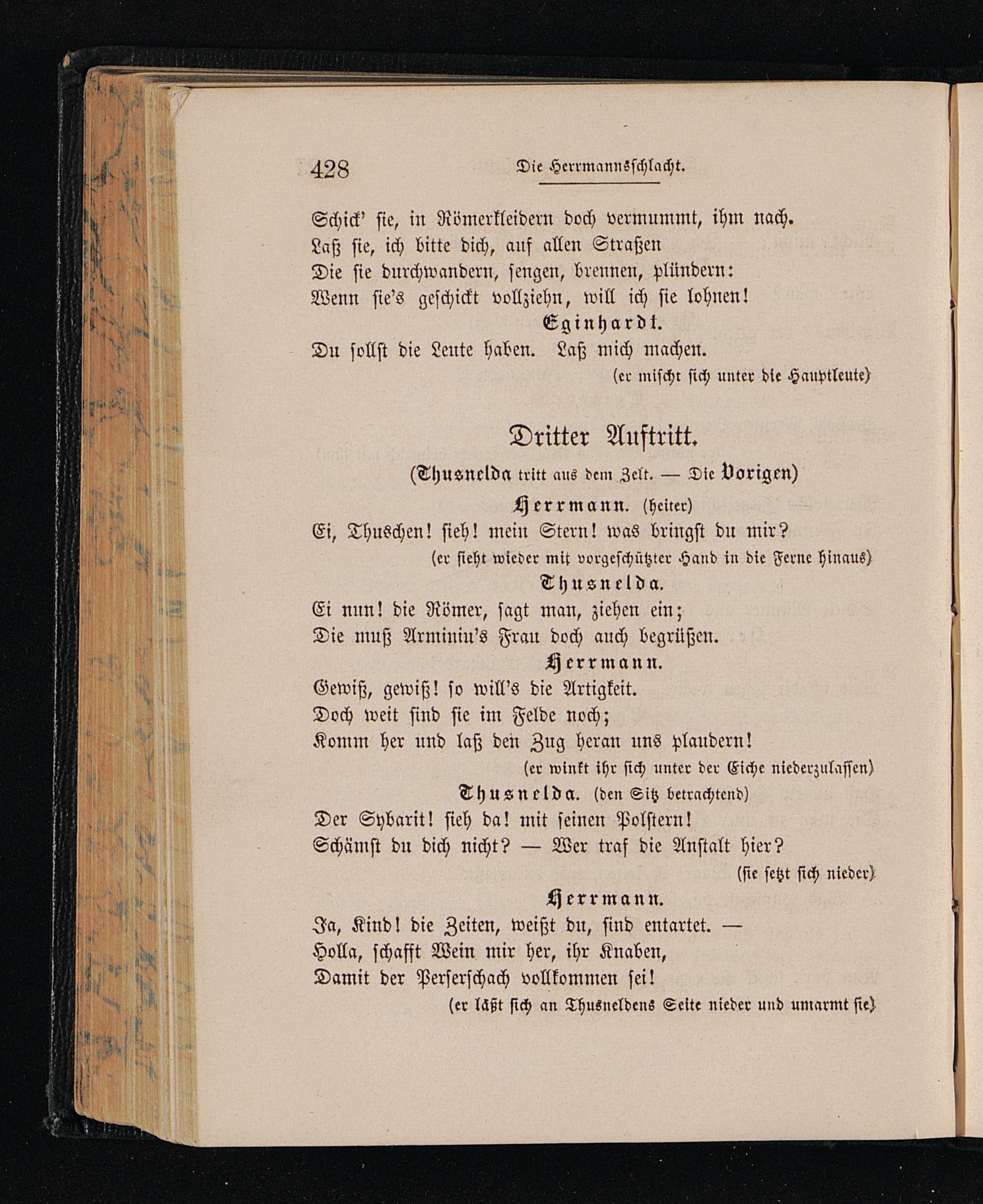 428 Die Herrmannsschlacht.

Schick' sie, in Römerkleidern doch vermummt, ihm nach.
Laß sie, ich bitte dich, auf allen Straßen
Die sie durchwandern, sengen, brennen, plündern:
Wenn sie's geschickt vollziehn, will ich sie lohnen!

Eginhardt.
Du sollst die Leute haben. Laß mich machen.
(er mischt sich unter die Hauptleute)

Dritter Auftritt.

(Thusnelda tritt aus dem Zelt. — Die Vorigen)

Herrmann. (heiter)
Ei, Thuschen! sieh! mein Stern! was bringst du mir?
(er sieht wieder mit vorgeschützter Hand in die Ferne hinaus)

Thusnelda.
Ei nun! die Römer, sagt man, ziehen ein;
Die muß Arminiu's Frau doch auch begrüßen.

Herrmann.
Gewiß, gewiß! so will's die Artigkeit.
Doch weit sind sie im Felde noch;
Komm her und laß den Zug heran uns plaudern!
(er winkt ihr sich unter der Eiche niederzulassen)

Thusnelda. (den Sitz betrachtend)
Der Sybarit! sieh da! mit seinen Polstern!
Schämst du dich nicht? — Wer traf die Anstalt hier?
(sie setzt sich nieder)

Herrmann.
Ja, Kind! die Zeiten, weißt du, sind entartet. —
Holla, schafft Wein mir her, ihr Knaben,
Damit der Perserschach vollkommen sei!
(er läßt sich an Thusneldens Seite nieder und umarmt sie)